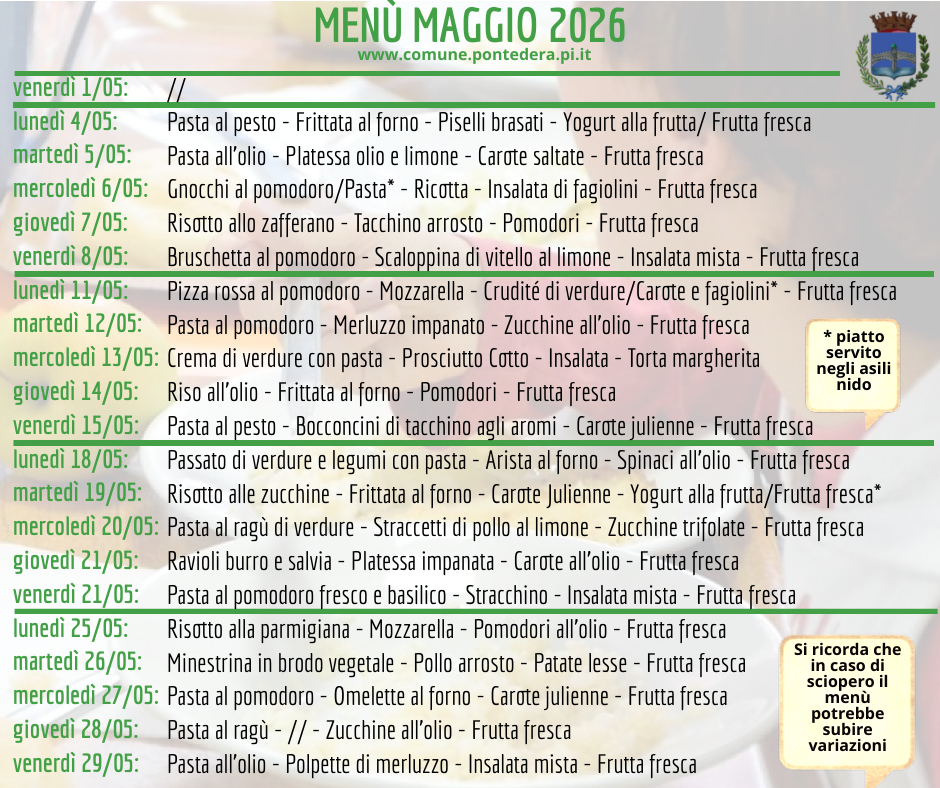 MENÙ MAGGIO 2026
www.comune.pontedera.pi.it

venerdì 1/05: //
lunedì 4/05: Pasta al pesto - Frittata al forno - Piselli brasati - Yogurt alla frutta/ Frutta fresca
martedì 5/05: Pasta all'olio - Platessa olio e limone - Carote saltate - Frutta fresca
mercoledì 6/05: Gnocchi al pomodoro/Pasta* - Ricotta - Insalata di fagiolini - Frutta fresca
giovedì 7/05: Risotto allo zafferano - Tacchino arrosto - Pomodori - Frutta fresca
venerdì 8/05: Bruschetta al pomodoro - Scaloppina di vitello al limone - Insalata mista - Frutta fresca
lunedì 11/05: Pizza rossa al pomodoro - Mozzarella - Crudité di verdure/Carote e fagiolini* - Frutta fresca
martedì 12/05: Pasta al pomodoro - Merluzzo impanato - Zucchine all'olio - Frutta fresca
mercoledì 13/05: Crema di verdure con pasta - Prosciutto Cotto - Insalata - Torta margherita
giovedì 14/05: Riso all'olio - Frittata al forno - Pomodori - Frutta fresca
venerdì 15/05: Pasta al pesto - Bocconcini di tacchino agli aromi - Carote julienne - Frutta fresca
lunedì 18/05: Passato di verdure e legumi con pasta - Arista al forno - Spinaci all'olio - Frutta fresca
martedì 19/05: Risotto alle zucchine - Frittata al forno - Carote Julienne - Yogurt alla frutta/Frutta fresca*
mercoledì 20/05: Pasta al ragù di verdure - Straccetti di pollo al limone - Zucchine trifolate - Frutta fresca
giovedì 21/05: Ravioli burro e salvia - Platessa impanata - Carote all'olio - Frutta fresca
venerdì 21/05: Pasta al pomodoro fresco e basilico - Stracchino - Insalata mista - Frutta fresca
lunedì 25/05: Risotto alla parmigiana - Mozzarella - Pomodori all'olio - Frutta fresca
martedì 26/05: Minestrina in brodo vegetale - Pollo arrosto - Patate lesse - Frutta fresca
mercoledì 27/05: Pasta al pomodoro - Omelette al forno - Carote julienne - Frutta fresca
giovedì 28/05: Pasta al ragù - // - Zucchine all'olio - Frutta fresca
venerdì 29/05: Pasta all'olio - Polpette di merluzzo - Insalata mista - Frutta fresca

* piatto servito negli asili nido

Si ricorda che in caso di sciopero il menù potrebbe subire variazioni